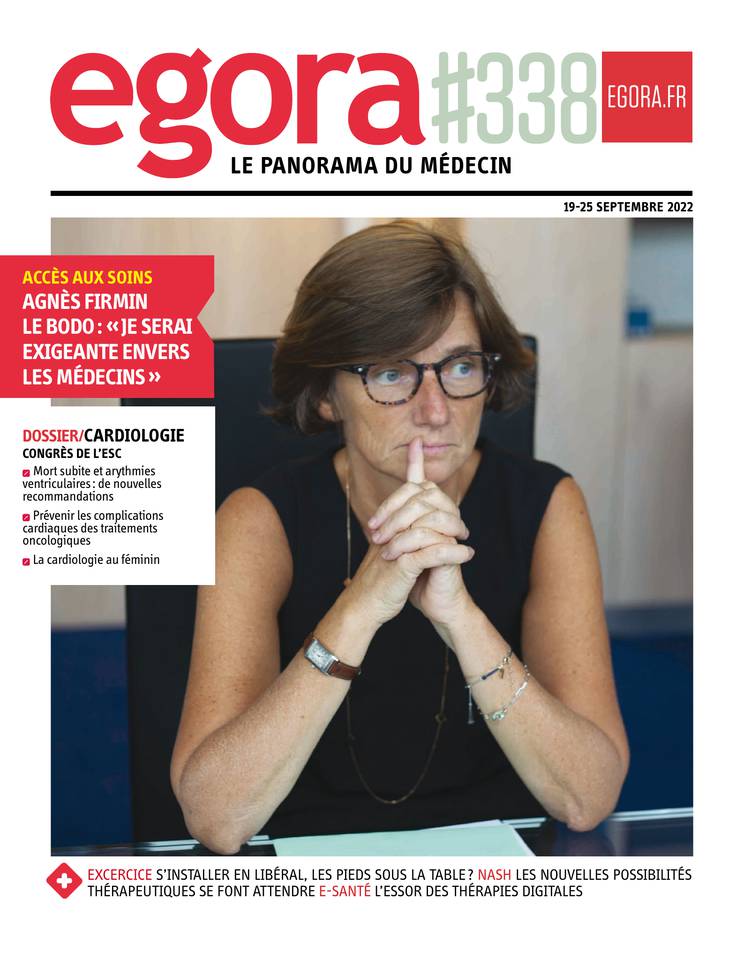 egora #338 EGORA.FR

LE PANORAMA DU MÉDECIN

19-25 SEPTEMBRE 2022

ACCÈS AUX SOINS
AGNÈS FIRMIN LE BODO : « JE SERAI EXIGEANTE ENVERS LES MÉDECINS »

DOSSIER/CARDIOLOGIE
CONGRÈS DE L'ESC
Mort subite et arythmies ventriculaires : de nouvelles recommandations
Prévenir les complications cardiaques des traitements oncologiques
La cardiologie au féminin

EXCERCICE S'INSTALLER EN LIBÉRAL, LES PIEDS SOUS LA TABLE ? NASH LES NOUVELLES POSSIBILITÉS THÉRAPEUTIQUES SE FONT ATTENDRE E-SANTÉ L'ESSOR DES THÉRAPIES DIGITALES